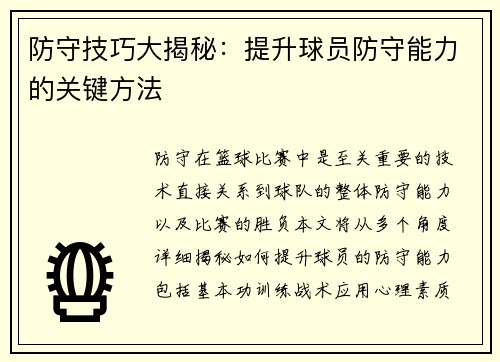 防守技巧大揭秘：提升球员防守能力的关键方法

防守在篮球比赛中是至关重要的技术直接关系到球队的整体防守能力以及比赛的胜负本文将从多个角度详细揭秘如何提升球员的防守能力包括基本功训练战术应用心理素质